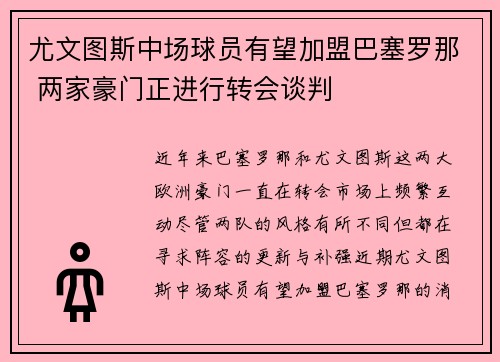 尤文图斯中场球员有望加盟巴塞罗那 两家豪门正进行转会谈判

近年来巴塞罗那和尤文图斯这两大欧洲豪门一直在转会市场上频繁互动尽管两队的风格有所不同但都在寻求阵容的更新与补强近期尤文图斯中场球员有望加盟巴塞罗那的消